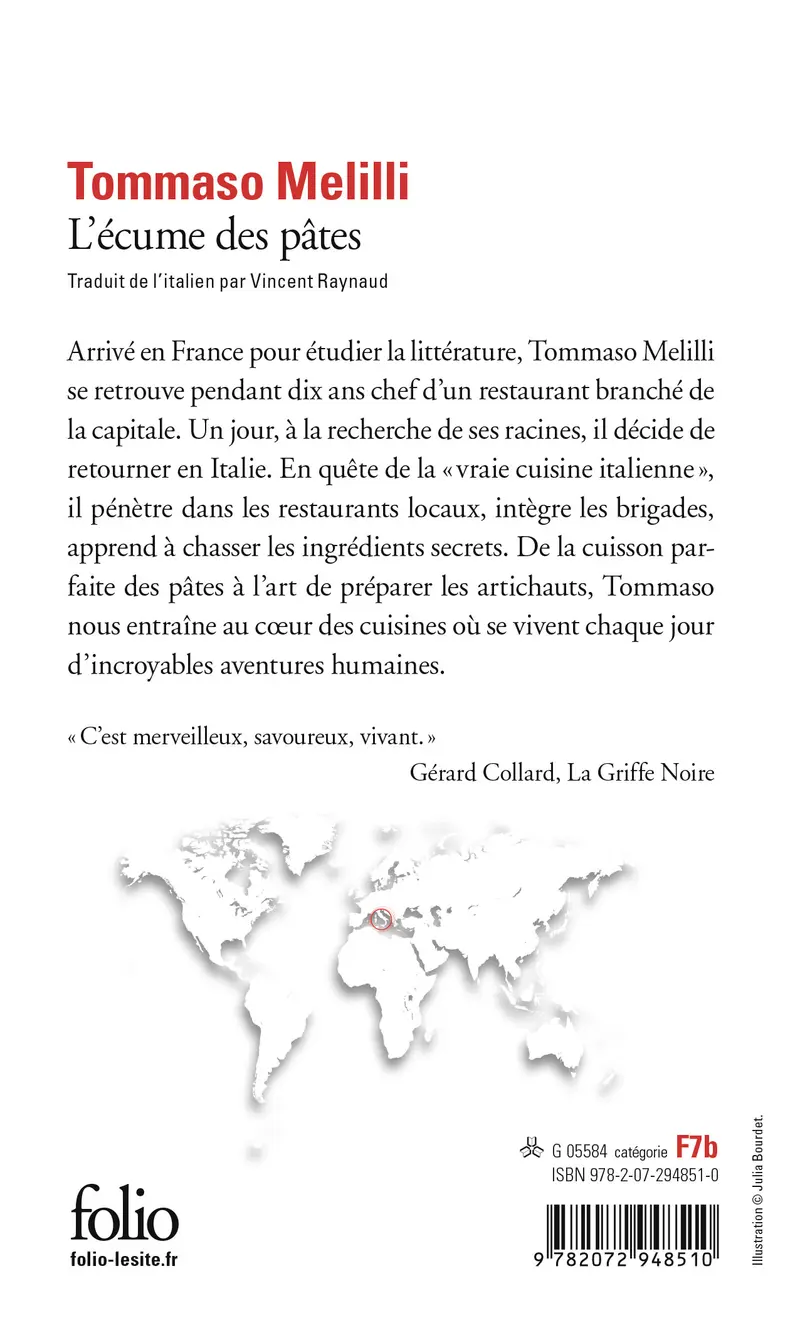 Tommaso Melilli
L'écume des pâtes
Traduit de l'italien par Vincent Raynaud

Arrivé en France pour étudier la littérature, Tommaso Melilli se retrouve pendant dix ans chef d'un restaurant branché de la capitale. Un jour, à la recherche de ses racines, il décide de retourner en Italie. En quête de la « vraie cuisine italienne », il pénètre dans les restaurants locaux, intègre les brigades, apprend à chasser les ingrédients secrets. De la cuisson parfaite des pâtes à l'art de préparer les artichauts, Tommaso nous entraîne au cœur des cuisines où se vivent chaque jour d'incroyables aventures humaines.

« C'est merveilleux, savoureux, vivant. »
Gérard Collard, La Griffe Noire

G 05584 catégorie F7b
ISBN 978-2-07-294851-0

folio
folio-lesite.fr

9 782072 948510

Illustration © Julia Bourdet.